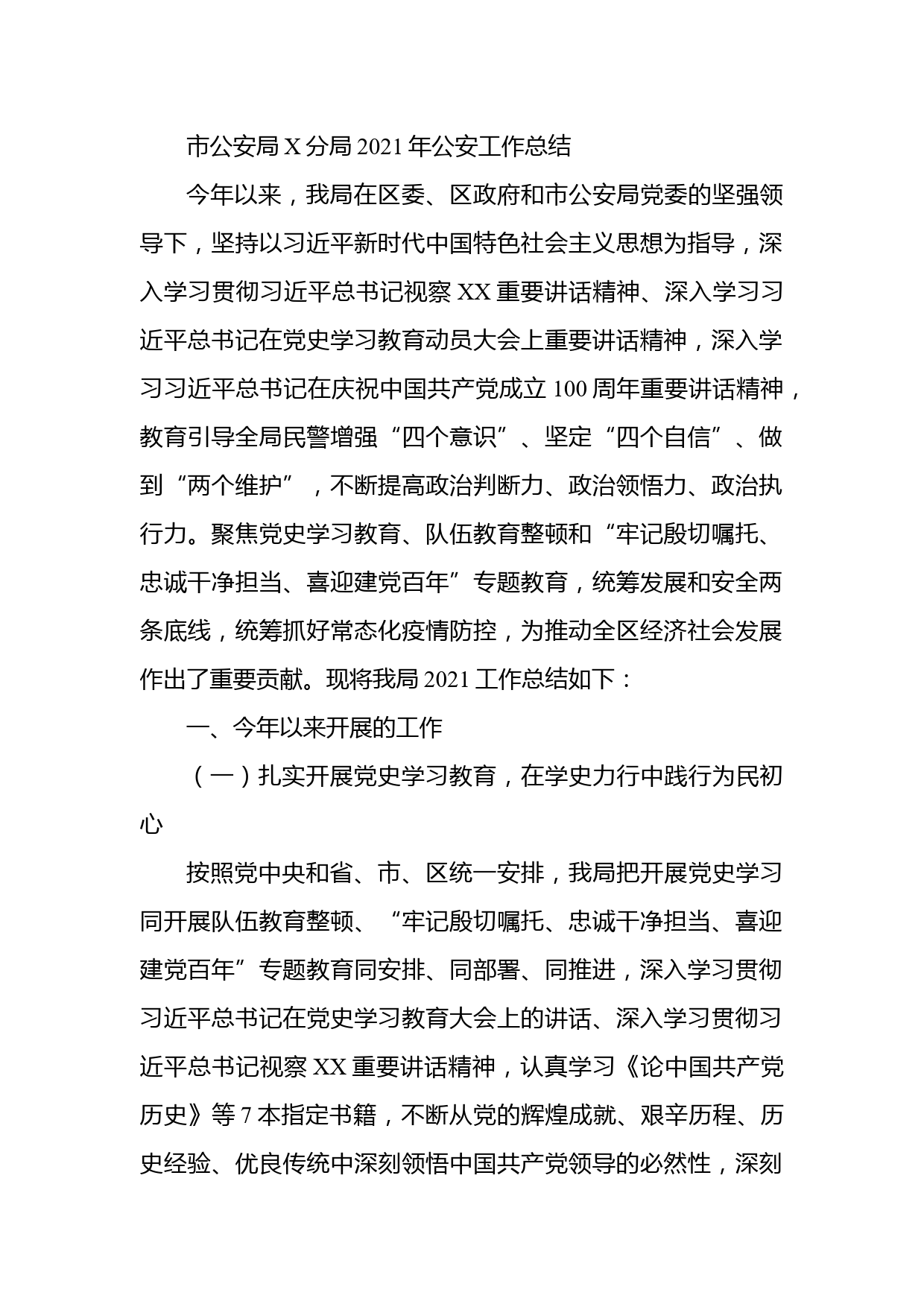 市公安局X分局2021年公安工作总结

今年以来，我局在区委、区政府和市公安局党委的坚强领导下，坚持以习近平新时代中国特色社会主义思想为指导，深入学习贯彻习近平总书记视察XX重要讲话精神、深入学习习近平总书记在党史学习教育动员大会上重要讲话精神，深入学习习近平总书记在庆祝中国共产党成立100周年重要讲话精神，教育引导全局民警增强“四个意识”、坚定“四个自信”、做到“两个维护”，不断提高政治判断力、政治领悟力、政治执行力。聚焦党史学习教育、队伍教育整顿和“牢记殷切嘱托、忠诚干净担当、喜迎建党百年”专题教育，统筹发展和安全两条底线，统筹抓好常态化疫情防控，为推动全区经济社会发展作出了重要贡献。现将我局2021工作总结如下：

一、今年以来开展的工作

（一）扎实开展党史学习教育，在学史力行中践行为民初心

按照党中央和省、市、区统一安排，我局把开展党史学习同开展队伍教育整顿、“牢记殷切嘱托、忠诚干净担当、喜迎建党百年”专题教育同安排、同部署、同推进，深入学习贯彻习近平总书记在党史学习教育大会上的讲话、深入学习贯彻习近平总书记视察XX重要讲话精神，认真学习《论中国共产党历史》等7本指定书籍，不断从党的辉煌成就、艰辛历程、历史经验、优良传统中深刻领悟中国共产党领导的必然性，深刻